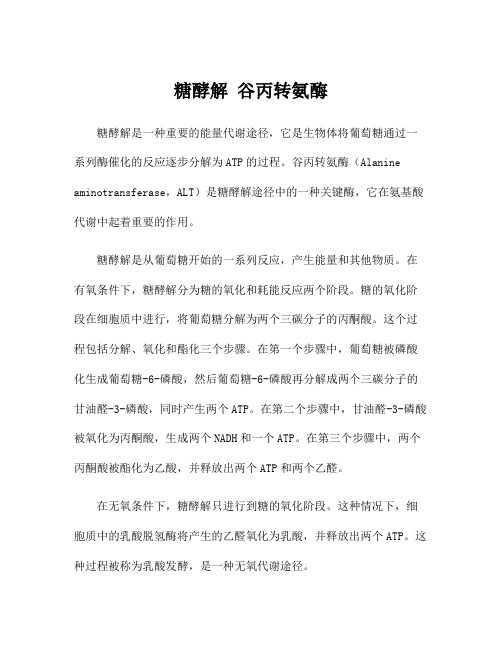 糖酵解 谷丙转氨酶

糖酵解是一种重要的能量代谢途径，它是生物体将葡萄糖通过一系列酶催化的反应逐步分解为ATP的过程。谷丙转氨酶（Alanine aminotransferase，ALT）是糖酵解途径中的一种关键酶，它在氨基酸代谢中起着重要的作用。

糖酵解是从葡萄糖开始的一系列反应，产生能量和其他物质。在有氧条件下，糖酵解分为糖的氧化和耗能反应两个阶段。糖的氧化阶段在细胞质中进行，将葡萄糖分解为两个三碳分子的丙酮酸。这个过程包括分解、氧化和酯化三个步骤。在第一个步骤中，葡萄糖被磷酸化生成葡萄糖-6-磷酸，然后葡萄糖-6-磷酸再分解成两个三碳分子的甘油醛-3-磷酸，同时产生两个ATP。在第二个步骤中，甘油醛-3-磷酸被氧化为丙酮酸，生成两个NADH和一个ATP。在第三个步骤中，两个丙酮酸被酯化为乙酸，并释放出两个ATP和两个乙醛。

在无氧条件下，糖酵解只进行到糖的氧化阶段。这种情况下，细胞质中的乳酸脱氢酶将产生的乙醛氧化为乳酸，并释放出两个ATP。这种过程被称为乳酸发酵，是一种无氧代谢途径。